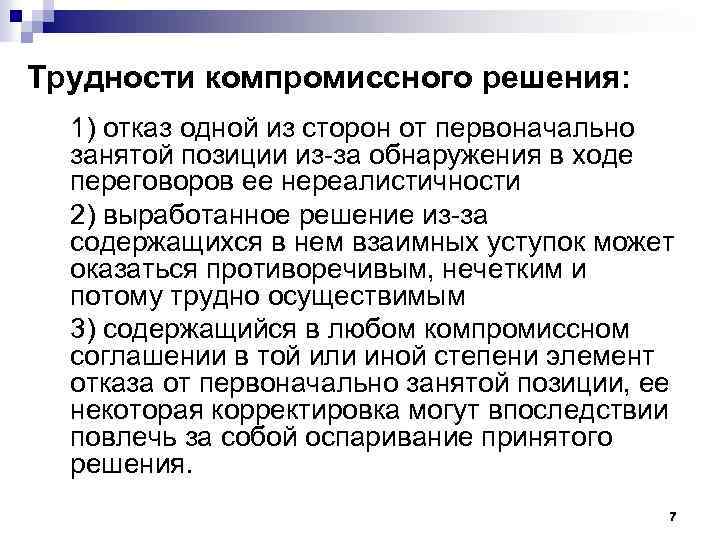 Трудности компромиссного решения:

1) отказ одной из сторон от первоначально занятой позиции из-за обнаружения в ходе переговоров ее нереалистичности

2) выработанное решение из-за содержащихся в нем взаимных уступок может оказаться противоречивым, нечетким и потому трудно осуществимым

3) содержащийся в любом компромиссном соглашении в той или иной степени элемент отказа от первоначально занятой позиции, ее некоторая корректировка могут впоследствии повлечь за собой оспаривание принятого решения.

7